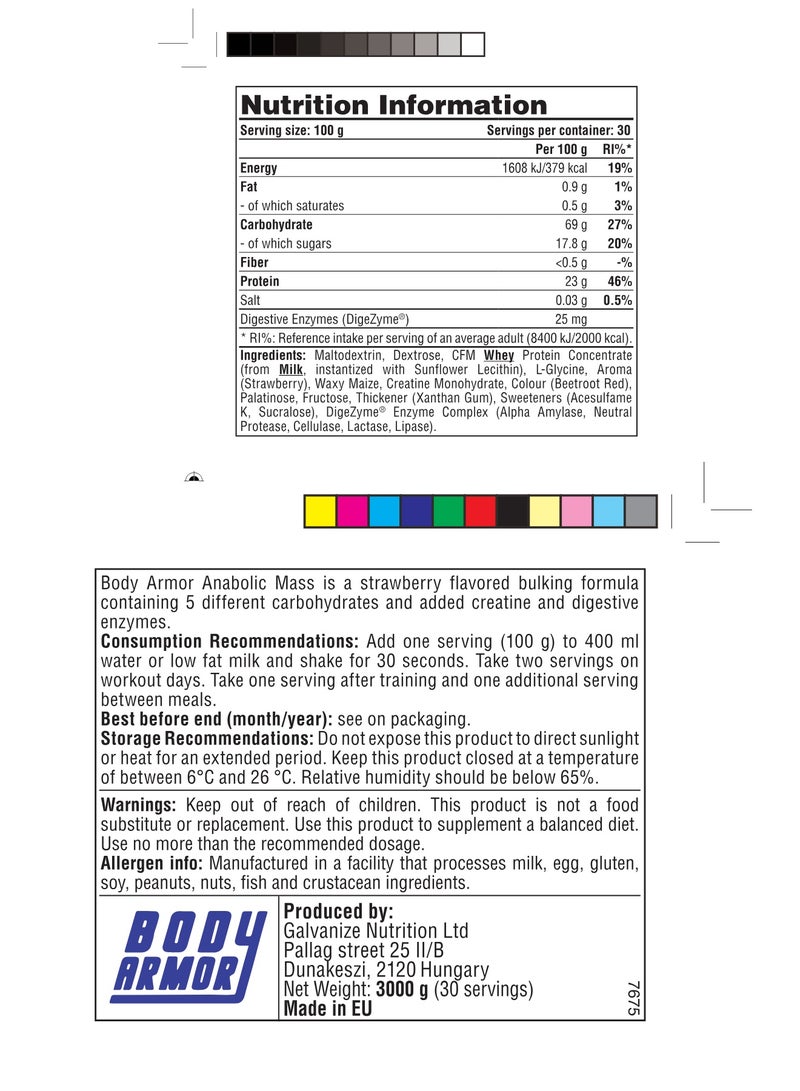 Nutrition Information

Serving size: 100 g Servings per container: 30

| | Per 100 g | RI%* |
|---|---|---|
| Energy | 1608 kJ/379 kcal | 19% |
| Fat | 0.9 g | 1% |
| - of which saturates | 0.5 g | 3% |
| Carbohydrate | 69 g | 27% |
| - of which sugars | 17.8 g | 20% |
| Fiber | <0.5 g | -% |
| Protein | 23 g | 46% |
| Salt | 0.03 g | 0.5% |
| Digestive Enzymes (DigeZyme®) | 25 mg | |

* RI%: Reference intake per serving of an average adult (8400 kJ/2000 kcal).

Ingredients: Maltodextrin, Dextrose, CFM Whey Protein Concentrate (from Milk, instantized with Sunflower Lecithin), L-Glycine, Aroma (Strawberry), Waxy Maize, Creatine Monohydrate, Colour (Beetroot Red), Palatinose, Fructose, Thickener (Xanthan Gum), Sweeteners (Acesulfame K, Sucralose), DigeZyme® Enzyme Complex (Alpha Amylase, Neutral Protease, Cellulase, Lactase, Lipase).

Body Armor Anabolic Mass is a strawberry flavored bulking formula containing 5 different carbohydrates and added creatine and digestive enzymes.

Consumption Recommendations: Add one serving (100 g) to 400 ml water or low fat milk and shake for 30 seconds. Take two servings on workout days. Take one serving after training and one additional serving between meals.

Best before end (month/year): see on packaging.

Storage Recommendations: Do not expose this product to direct sunlight or heat for an extended period. Keep this product closed at a temperature of between 6°C and 26 °C. Relative humidity should be below 65%.

Warnings: Keep out of reach of children. This product is not a food substitute or replacement. Use this product to supplement a balanced diet. Use no more than the recommended dosage.

Allergen info: Manufactured in a facility that processes milk, egg, gluten, soy, peanuts, nuts, fish and crustacean ingredients.

BODY
ARMOR

Produced by:
Galvanize Nutrition Ltd
Pallag street 25 II/B
Dunakeszi, 2120 Hungary
Net Weight: 3000 g (30 servings)
Made in EU

7675